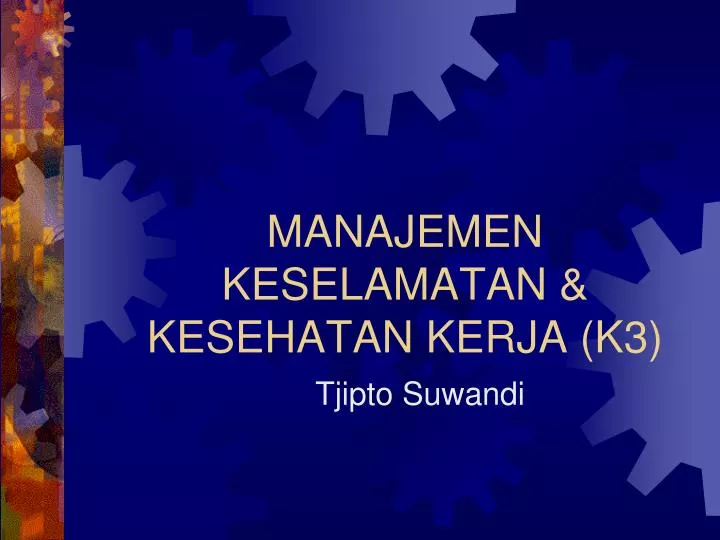 MANAJEMEN KESELAMATAN & KESEHATAN KERJA (K3)

Tjipto Suwandi